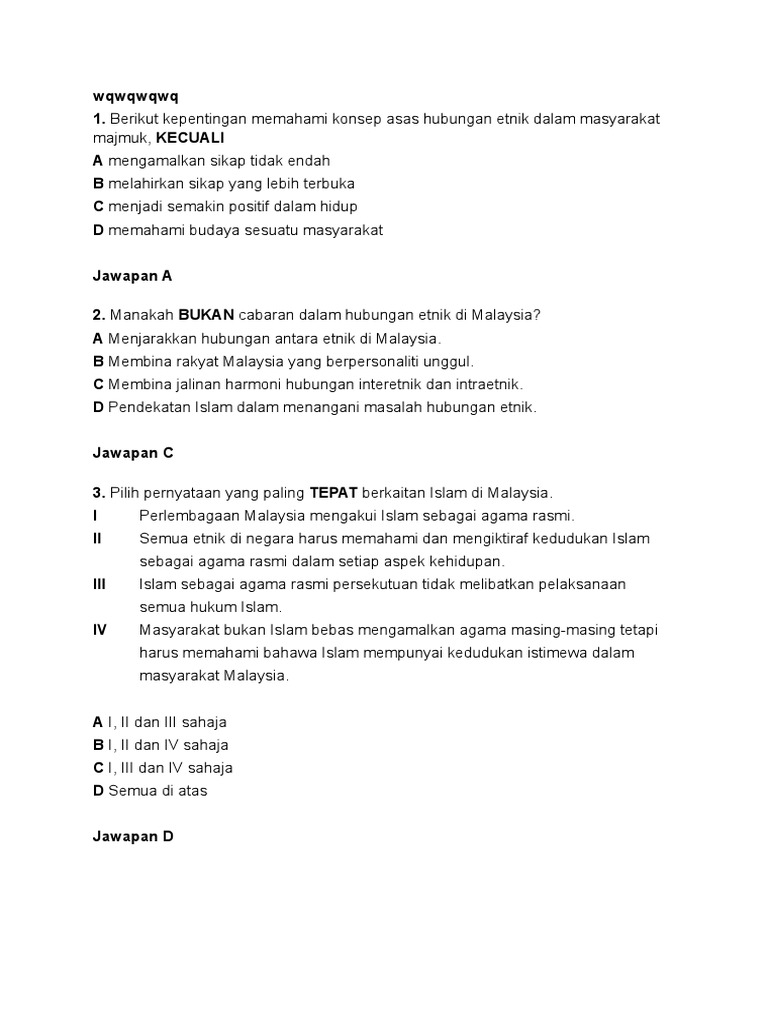 wqwqwqwq

1. Berikut kepentingan memahami konsep asas hubungan etnik dalam masyarakat majmuk, KECUALI

A mengamalkan sikap tidak endah
B melahirkan sikap yang lebih terbuka
C menjadi semakin positif dalam hidup
D memahami budaya sesuatu masyarakat

Jawapan A

2. Manakah BUKAN cabaran dalam hubungan etnik di Malaysia?

A Menjarakkan hubungan antara etnik di Malaysia.
B Membina rakyat Malaysia yang berpersonaliti unggul.
C Membina jalinan harmoni hubungan interetnik dan intraetnik.
D Pendekatan Islam dalam menangani masalah hubungan etnik.

Jawapan C

3. Pilih pernyataan yang paling TEPAT berkaitan Islam di Malaysia.

I Perlembagaan Malaysia mengakui Islam sebagai agama rasmi.
II Semua etnik di negara harus memahami dan mengiktiraf kedudukan Islam sebagai agama rasmi dalam setiap aspek kehidupan.
III Islam sebagai agama rasmi persekutuan tidak melibatkan pelaksanaan semua hukum Islam.
IV Masyarakat bukan Islam bebas mengamalkan agama masing-masing tetapi harus memahami bahawa Islam mempunyai kedudukan istimewa dalam masyarakat Malaysia.

A I, II dan III sahaja
B I, II dan IV sahaja
C I, III dan IV sahaja
D Semua di atas

Jawapan D